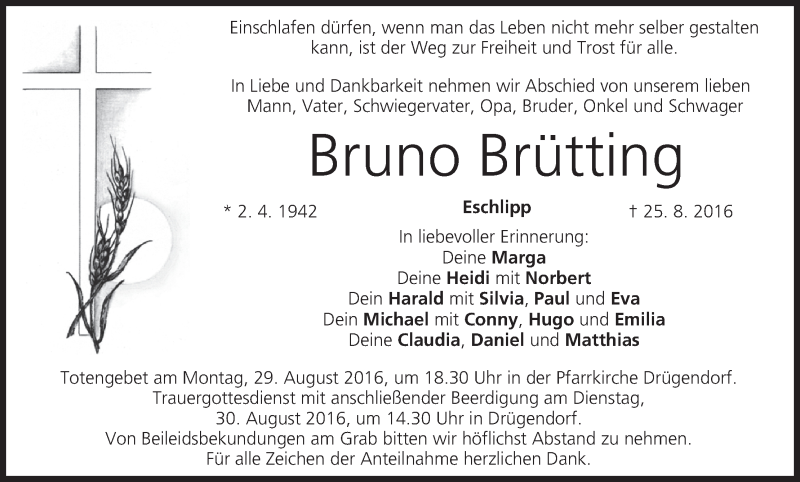 Einschlafen dürfen, wenn man das Leben nicht mehr selber gestalten kann, ist der Weg zur Freiheit und Trost für alle.

In Liebe und Dankbarkeit nehmen wir Abschied von unserem lieben Mann, Vater, Schwiegervater, Opa, Bruder, Onkel und Schwager

Bruno Brütting

* 2. 4. 1942

Eschlipp

† 25. 8. 2016

In liebevoller Erinnerung:
Deine Marga
Deine Heidi mit Norbert
Dein Harald mit Silvia, Paul und Eva
Dein Michael mit Conny, Hugo und Emilia
Deine Claudia, Daniel und Matthias

Totengebet am Montag, 29. August 2016, um 18.30 Uhr in der Pfarrkirche Drügendorf.
Trauergottesdienst mit anschließender Beerdigung am Dienstag, 30. August 2016, um 14.30 Uhr in Drügendorf.
Von Beileidsbekundungen am Grab bitten wir höflichst Abstand zu nehmen.
Für alle Zeichen der Anteilnahme herzlichen Dank.